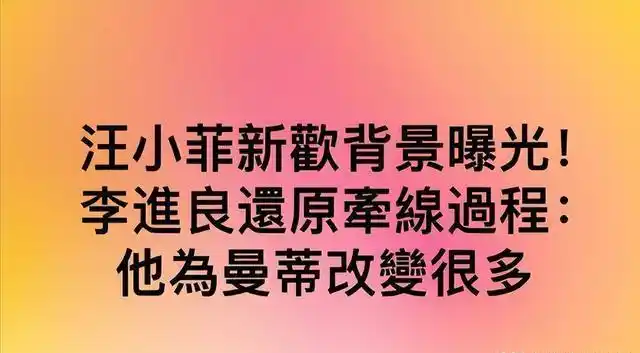 汪小菲新歡背景曝光！
李進良還原牽線過程：
他為曼蒂改變很多